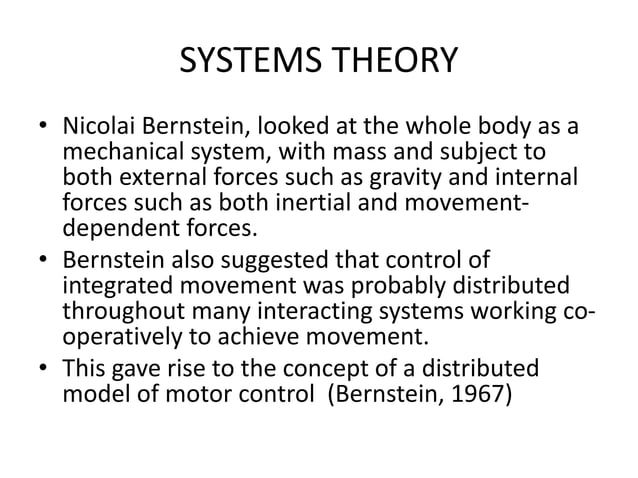 SYSTEMS THEORY

• Nicolai Bernstein, looked at the whole body as a mechanical system, with mass and subject to both external forces such as gravity and internal forces such as both inertial and movement-dependent forces.
• Bernstein also suggested that control of integrated movement was probably distributed throughout many interacting systems working co-operatively to achieve movement.
• This gave rise to the concept of a distributed model of motor control (Bernstein, 1967)